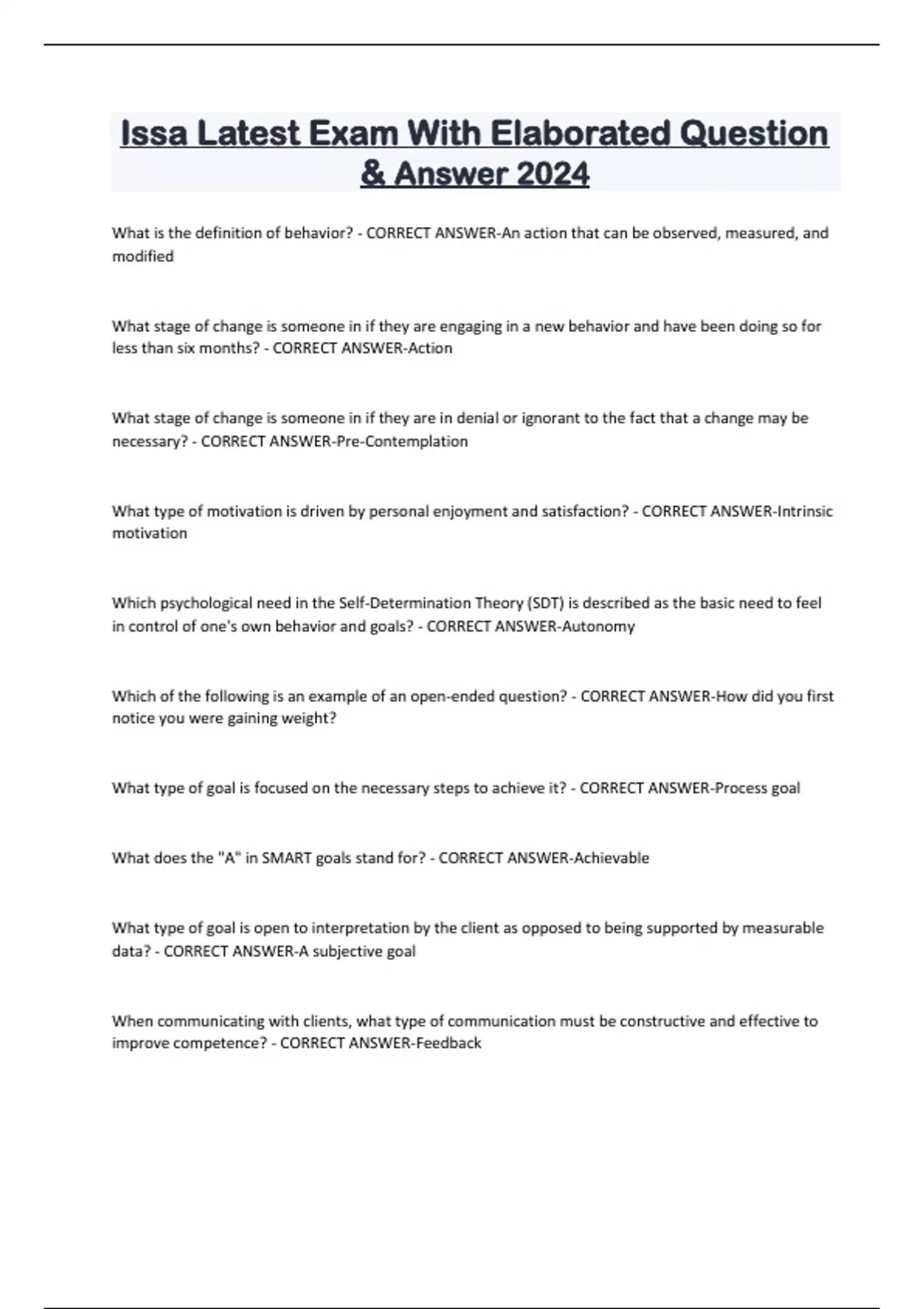 Issa Latest Exam With Elaborated Question & Answer 2024

What is the definition of behavior? - CORRECT ANSWER-An action that can be observed, measured, and modified

What stage of change is someone in if they are engaging in a new behavior and have been doing so for less than six months? - CORRECT ANSWER-Action

What stage of change is someone in if they are in denial or ignorant to the fact that a change may be necessary? - CORRECT ANSWER-Pre-Contemplation

What type of motivation is driven by personal enjoyment and satisfaction? - CORRECT ANSWER-Intrinsic motivation

Which psychological need in the Self-Determination Theory (SDT) is described as the basic need to feel in control of one's own behavior and goals? - CORRECT ANSWER-Autonomy

Which of the following is an example of an open-ended question? - CORRECT ANSWER-How did you first notice you were gaining weight?

What type of goal is focused on the necessary steps to achieve it? - CORRECT ANSWER-Process goal

What does the "A" in SMART goals stand for? - CORRECT ANSWER-Achievable

What type of goal is open to interpretation by the client as opposed to being supported by measurable data? - CORRECT ANSWER-A subjective goal

When communicating with clients, what type of communication must be constructive and effective to improve competence? - CORRECT ANSWER-Feedback